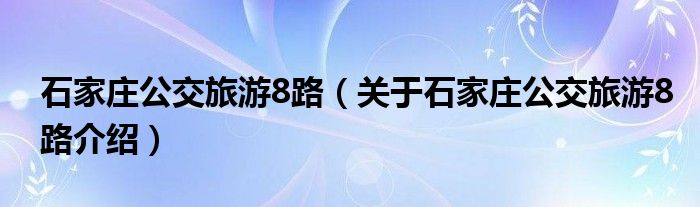 石家庄公交旅游8路（关于石家庄公交旅游8路介绍）